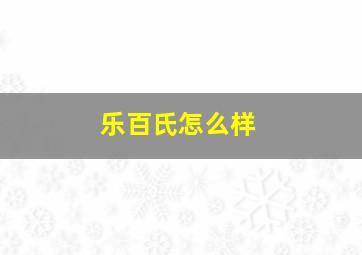 乐百氏怎么样